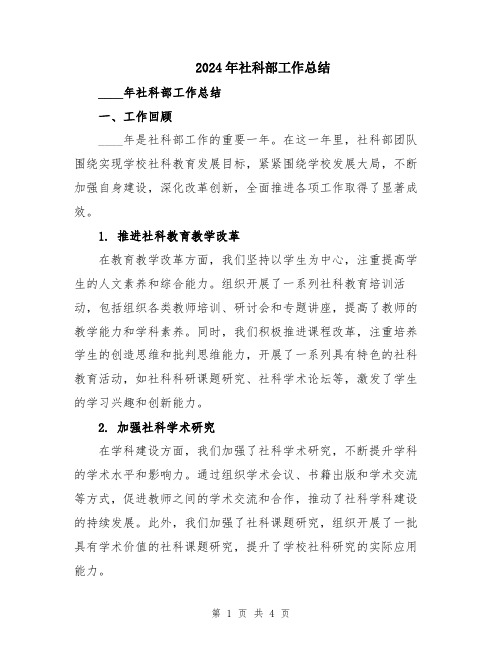 2024年社科部工作总结

____年社科部工作总结

一、工作回顾

____年是社科部工作的重要一年。在这一年里，社科部团队围绕实现学校社科教育发展目标，紧紧围绕学校发展大局，不断加强自身建设，深化改革创新，全面推进各项工作取得了显著成效。

1. 推进社科教育教学改革

在教育教学改革方面，我们坚持以学生为中心，注重提高学生的人文素养和综合能力。组织开展了一系列社科教育培训活动，包括组织各类教师培训、研讨会和专题讲座，提高了教师的教学能力和学科素养。同时，我们积极推进课程改革，注重培养学生的创造思维和批判思维能力，开展了一系列具有特色的社科教育活动，如社科科研课题研究、社科学术论坛等，激发了学生的学习兴趣和创新能力。

2. 加强社科学术研究

在学科建设方面，我们加强了社科学术研究，不断提升学科的学术水平和影响力。通过组织学术会议、书籍出版和学术交流等方式，促进教师之间的学术交流和合作，推动了社科学科建设的持续发展。此外，我们加强了社科课题研究，组织开展了一批具有学术价值的社科课题研究，提升了学校社科研究的实际应用能力。

第 1 页 共 4 页